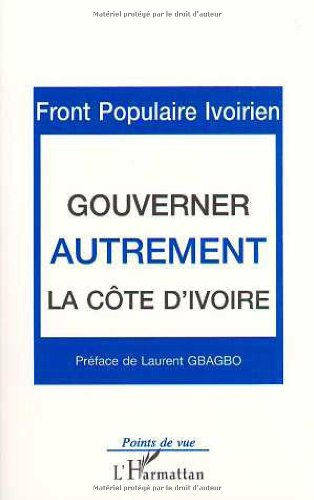 Matériel protégé par le droit d'auteur

Front Populaire Ivoirien

GOUVERNER
AUTREMENT
LA CÔTE D'IVOIRE

Préface de Laurent GBAGBO

Points de vue

L'Harmattan

Matériel protégé par le droit d'auteur